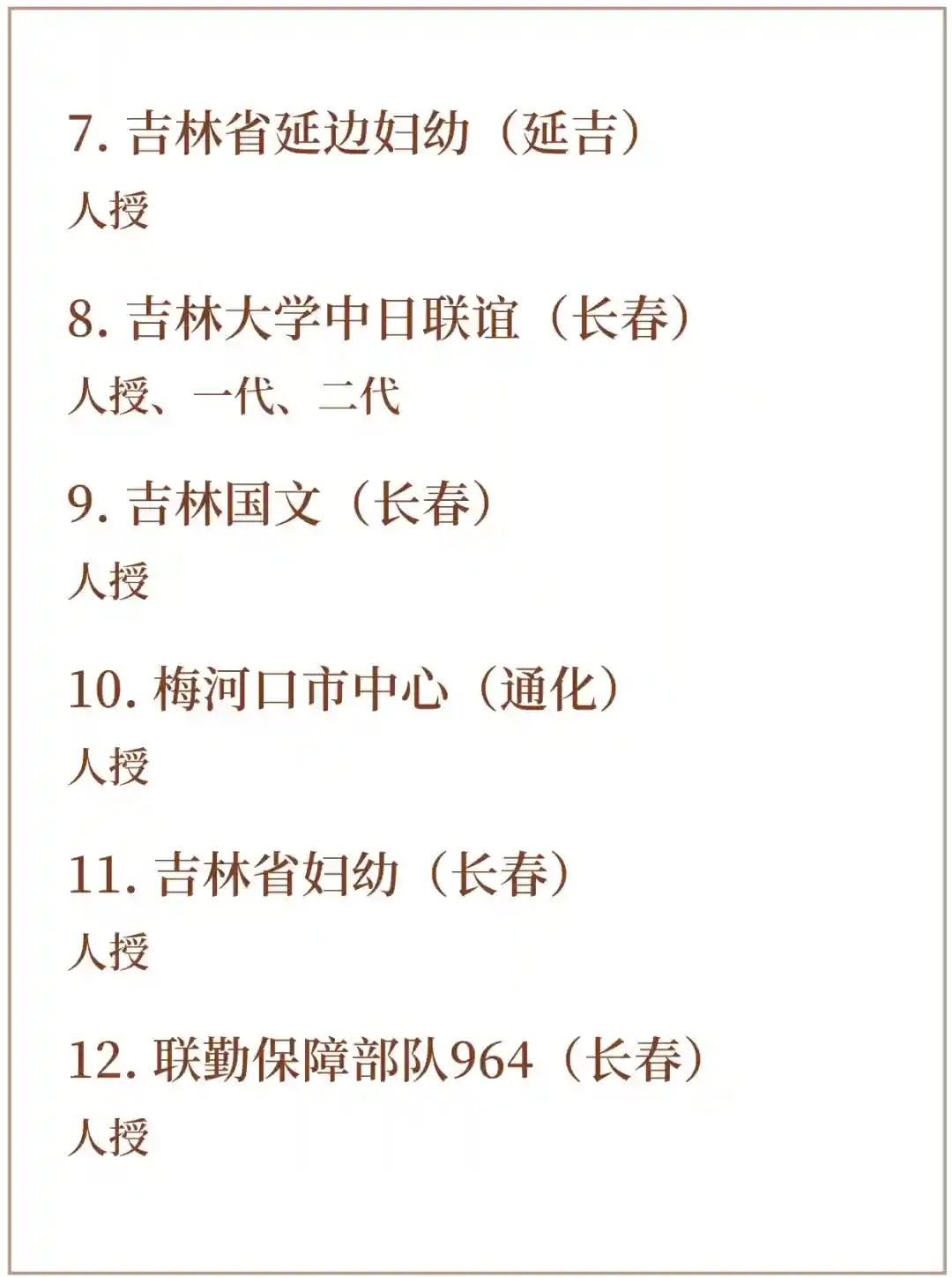 7.吉林省延边妇幼（延吉）

人授

8.吉林大学中日联谊（长春）

人授、一代、二代

9.吉林国文（长春）

人授

10.梅河口市中心（通化）

人授

11.吉林省妇幼（长春）

人授

12.联勤保障部队964（长春）

人授